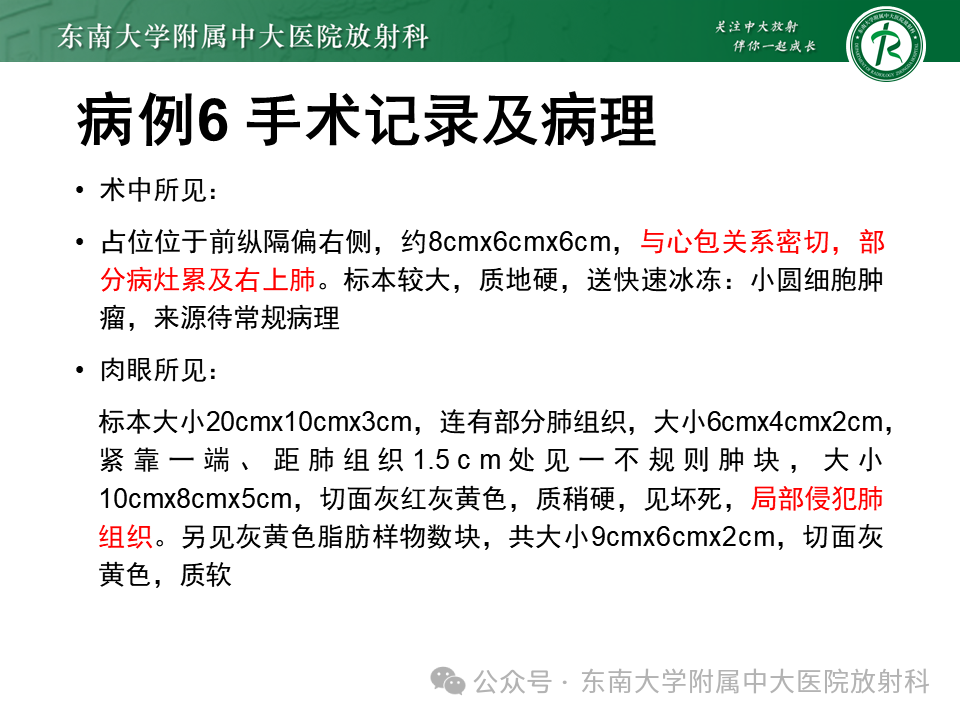 东南大学附属中大医院放射科

关注中大放射
伴你一起成长

病例6 手术记录及病理

• 术中所见：

• 占位位于前纵隔偏右侧，约8cmx6cmx6cm，与心包关系密切，部分病灶累及右上肺。标本较大，质地硬，送快速冰冻：小圆细胞肿瘤，来源待常规病理

• 肉眼所见：

标本大小20cmx10cmx3cm，连有部分肺组织，大小6cmx4cmx2cm，紧靠一端、距肺组织1.5cm处见一不规则肿块，大小10cmx8cmx5cm，切面灰红灰黄色，质稍硬，见坏死，局部侵犯肺组织。另见灰黄色脂肪样物数块，共大小9cmx6cmx2cm，切面灰黄色，质软

公众号 · 东南大学附属中大医院放射科